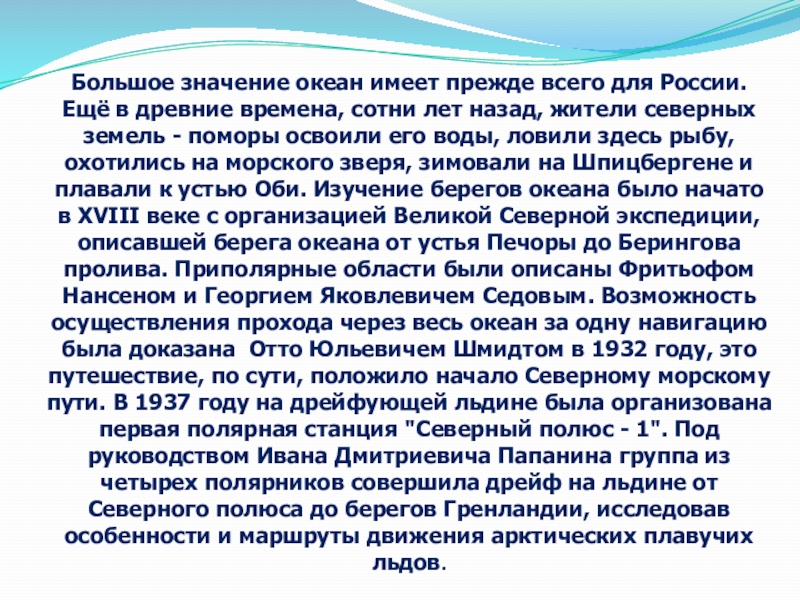 Большое значение океан имеет прежде всего для России. Ещё в древние времена, сотни лет назад, жители северных земель - поморы освоили его воды, ловили здесь рыбу, охотились на морского зверя, зимовали на Шпицбергене и плавали к устью Оби. Изучение берегов океана было начато в XVIII веке с организацией Великой Северной экспедиции, описавшей берега океана от устья Печоры до Берингова пролива. Приполярные области были описаны Фритьофом Нансеном и Георгием Яковлевичем Седовым. Возможность осуществления прохода через весь океан за одну навигацию была доказана Отто Юльевичем Шмидтом в 1932 году, это путешествие, по сути, положило начало Северному морскому пути. В 1937 году на дрейфующей льдине была организована первая полярная станция "Северный полюс - 1". Под руководством Ивана Дмитриевича Папанина группа из четырех полярников совершила дрейф на льдине от Северного полюса до берегов Гренландии, исследовав особенности и маршруты движения арктических плавучих льдов.